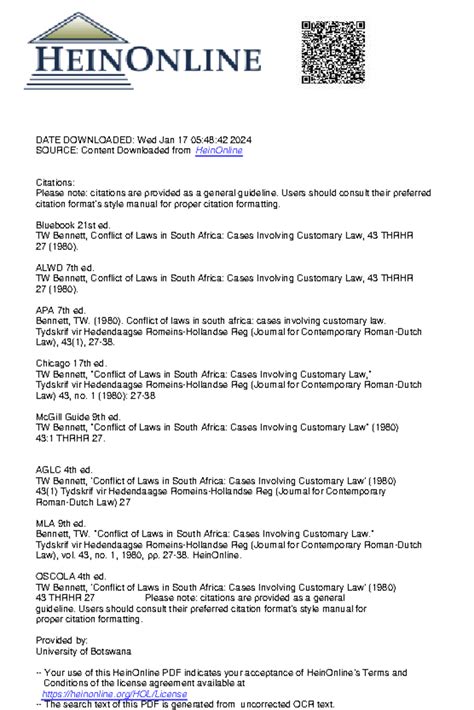 HEINONLINE

DATE DOWNLOADED: Wed Jan 17 05:48:42 2024
SOURCE: Content Downloaded from HeinOnline

Citations:
Please note: citations are provided as a general guideline. Users should consult their preferred citation format's style manual for proper citation formatting.

Bluebook 21st ed.
TW Bennett, Conflict of Laws in South Africa: Cases Involving Customary Law, 43 THRHR 27 (1980).

ALWD 7th ed.
TW Bennett, Conflict of Laws in South Africa: Cases Involving Customary Law, 43 THRHR 27 (1980).

APA 7th ed.
Bennett, TW. (1980). Conflict of laws in south africa: cases involving customary law. Tydskrif vir Hedendaagse Romeins-Hollandse Reg (Journal for Contemporary Roman-Dutch Law), 43(1), 27-38.

Chicago 17th ed.
TW Bennett, "Conflict of Laws in South Africa: Cases Involving Customary Law," Tydskrif vir Hedendaagse Romeins-Hollandse Reg (Journal for Contemporary Roman-Dutch Law) 43, no. 1 (1980): 27-38

McGill Guide 9th ed.
TW Bennett, "Conflict of Laws in South Africa: Cases Involving Customary Law" (1980) 43:1 THRHR 27.

AGLC 4th ed.
TW Bennett, 'Conflict of Laws in South Africa: Cases Involving Customary Law' (1980) 43(1) Tydskrif vir Hedendaagse Romeins-Hollandse Reg (Journal for Contemporary Roman-Dutch Law) 27

MLA 9th ed.
Bennett, TW. "Conflict of Laws in South Africa: Cases Involving Customary Law." Tydskrif vir Hedendaagse Romeins-Hollandse Reg (Journal for Contemporary Roman-Dutch Law), vol. 43, no. 1, 1980, pp. 27-38. HeinOnline.

OSCOLA 4th ed.
TW Bennett, 'Conflict of Laws in South Africa: Cases Involving Customary Law' (1980) 43 THRHR 27 Please note: citations are provided as a general guideline. Users should consult their preferred citation format's style manual for proper citation formatting.

Provided by:
University of Botswana

-- Your use of this HeinOnline PDF indicates your acceptance of HeinOnline's Terms and Conditions of the license agreement available at https://heinonline.org/HOL/License
-- The search text of this PDF is generated from uncorrected OCR text.